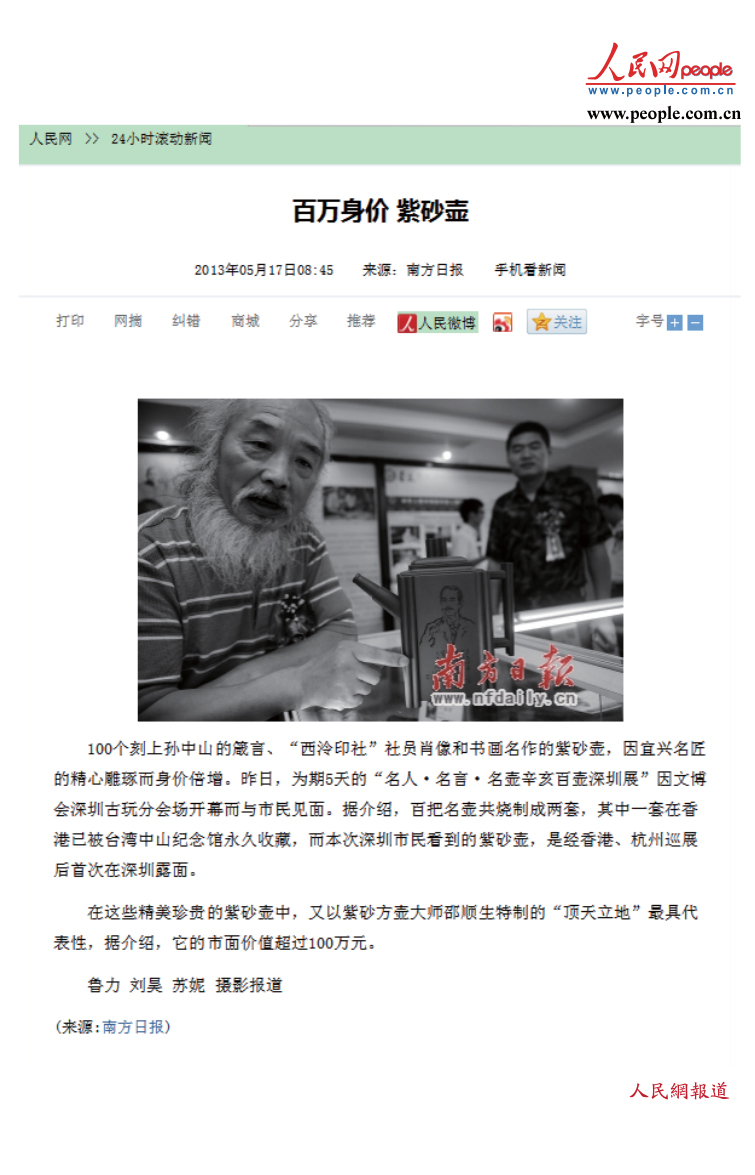 人民网people
www.people.com.cn
www.people.com.cn

人民网 >> 24小时滚动新闻

百万身价 紫砂壶

2013年05月17日08:45 来源：南方日报 手机看新闻

打印 网摘 纠错 商城 分享 推荐 人民微博 关注 字号

南方日报
www.nfdaily.cn

100个刻上孙中山的箴言、“西泠印社”社员肖像和书画名作的紫砂壶，因宜兴名匠的精心雕琢而身价倍增。昨日，为期5天的“名人·名言·名壶辛亥百壶深圳展”因文博会深圳古玩分会场开幕而与市民见面。据介绍，百把名壶共烧制成两套，其中一套在香港已被台湾中山纪念馆永久收藏，而本次深圳市民看到的紫砂壶，是经香港、杭州巡展后首次在深圳露面。

在这些精美珍贵的紫砂壶中，又以紫砂方壶大师邵顺生特制的“顶天立地”最具代表性，据介绍，它的市面价值超过100万元。

鲁力 刘昊 苏妮 摄影报道

(来源：南方日报)

人民網報道